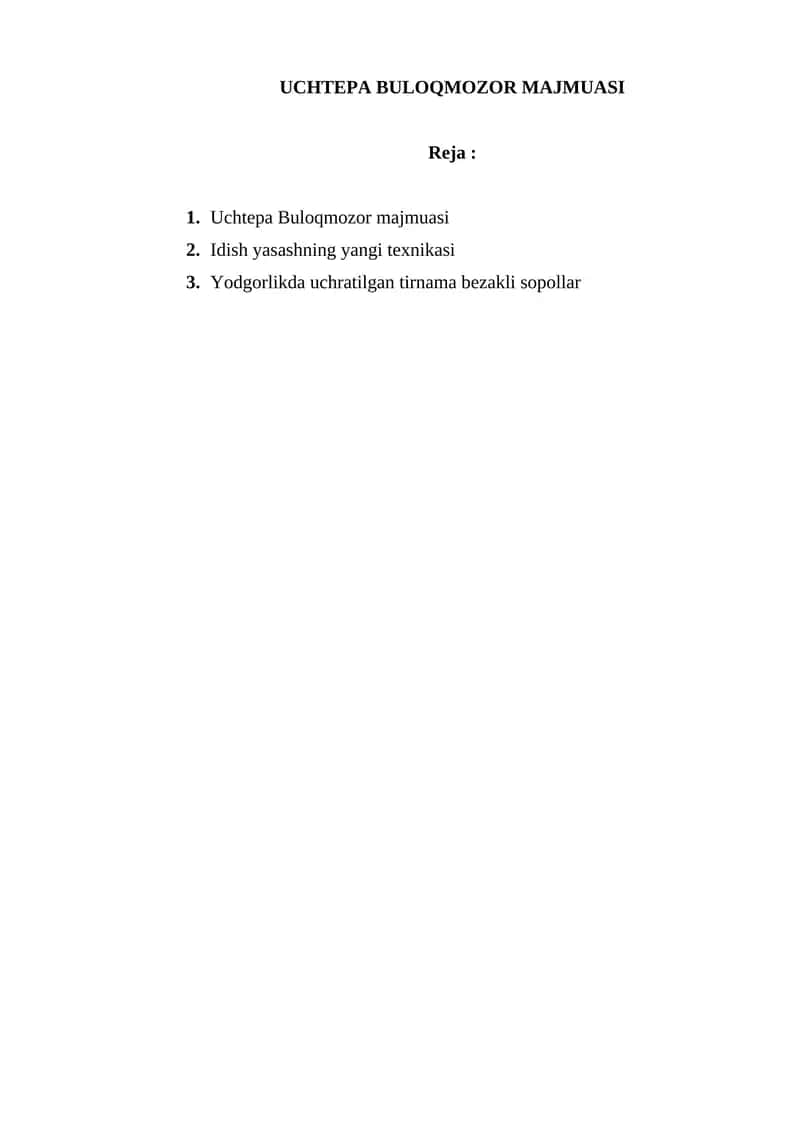 UCHTEPA BULOQMOZOR MAJMUASI

Reja :

1. Uchtepa Buloqmozor majmuasi
2. Idish yasashning yangi texnikasi
3. Yodgorlikda uchratilgan tirnama bezakli sopollar